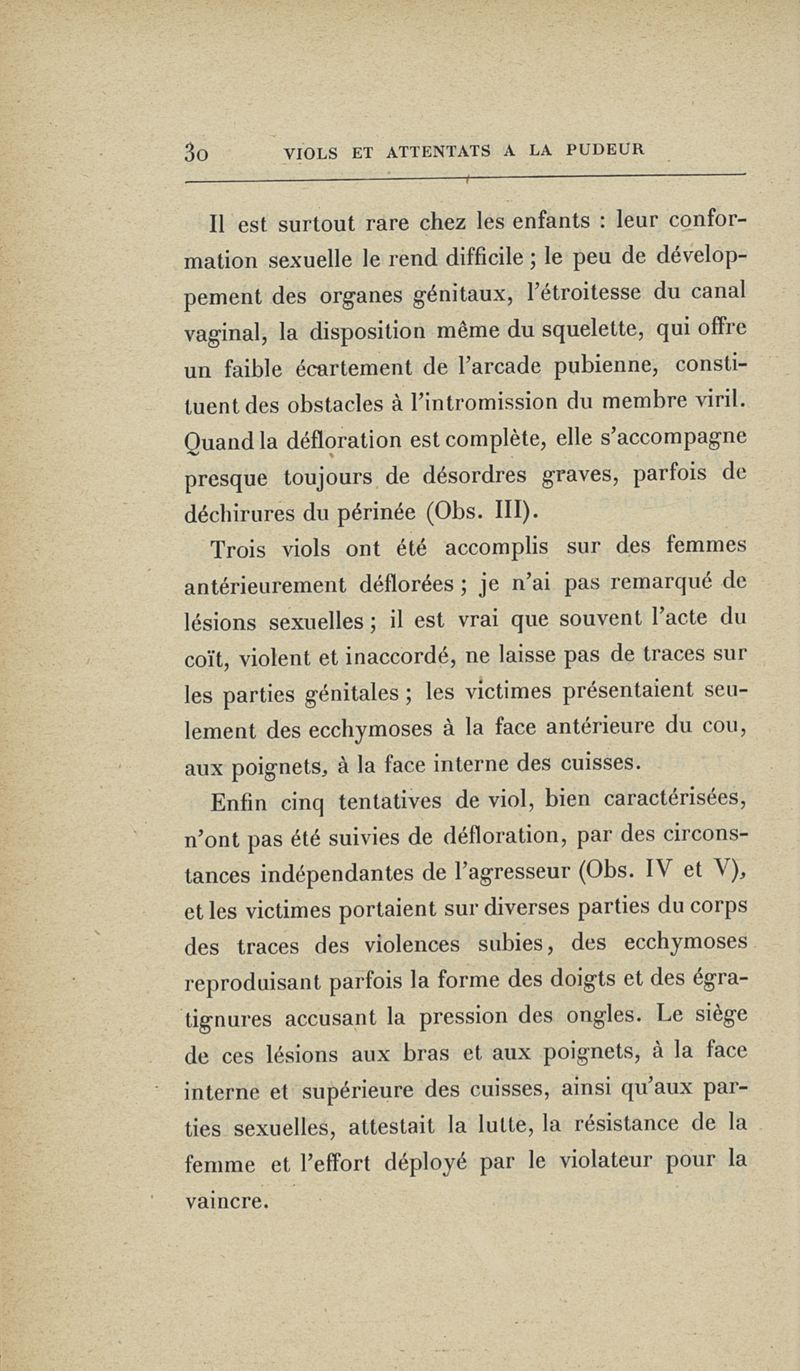 30 VIOLS ET ATTENTATS A LA PUDEUR

Il est surtout rare chez les enfants : leur conformation sexuelle le rend difficile ; le peu de développement des organes génitaux, l'étroitesse du canal vaginal, la disposition même du squelette, qui offre un faible écartement de l'arcade pubienne, constituent des obstacles à l'intromission du membre viril. Quand la défloration est complète, elle s'accompagne presque toujours de désordres graves, parfois de déchirures du périnée (Obs. III).

Trois viols ont été accomplis sur des femmes antérieurement déflorées ; je n'ai pas remarqué de lésions sexuelles ; il est vrai que souvent l'acte du coït, violent et inaccordé, ne laisse pas de traces sur les parties génitales ; les victimes présentaient seulement des ecchymoses à la face antérieure du cou, aux poignets, à la face interne des cuisses.

Enfin cinq tentatives de viol, bien caractérisées, n'ont pas été suivies de défloration, par des circonstances indépendantes de l'agresseur (Obs. IV et V), et les victimes portaient sur diverses parties du corps des traces des violences subies, des ecchymoses reproduisant parfois la forme des doigts et des égratignures accusant la pression des ongles. Le siège de ces lésions aux bras et aux poignets, à la face interne et supérieure des cuisses, ainsi qu'aux parties sexuelles, attestait la lutte, la résistance de la femme et l'effort déployé par le violateur pour la vaincre.